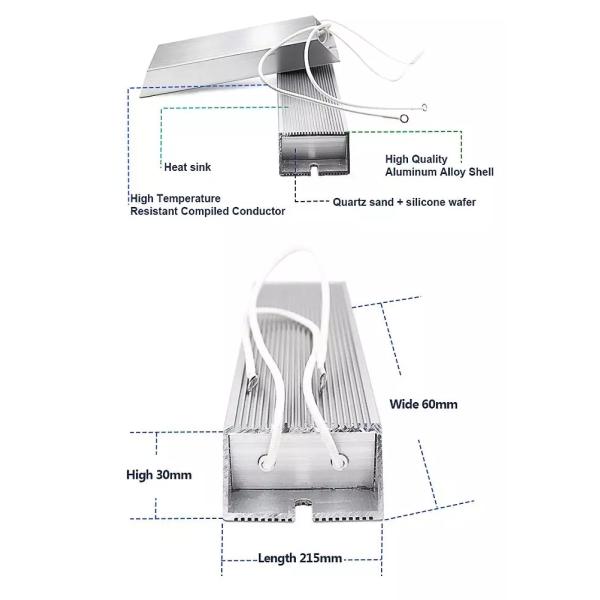 Heat sink

High Quality
Aluminum Alloy Shell

High Temperature
Resistant Compiled Conductor

Quartz sand + silicone wafer

Wide 60mm

High 30mm

Length 215mm